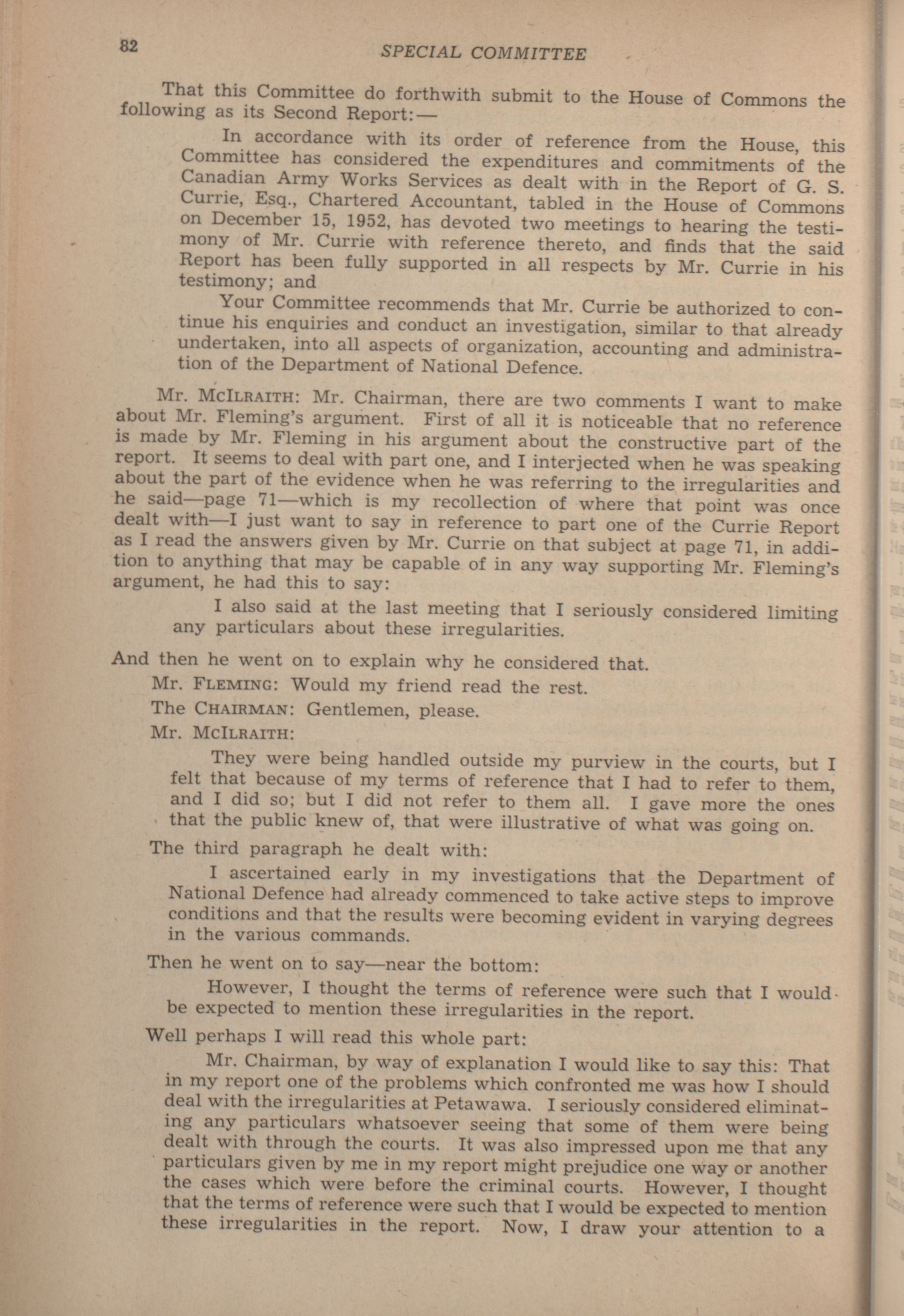 82 SPECIAL COMMITTEE

That this Committee do forthwith submit to the House of Commons the following as its Second Report:—

In accordance with its order of reference from the House, this Committee has considered the expenditures and commitments of the Canadian Army Works Services as dealt with in the Report of G. S. Currie, Esq., Chartered Accountant, tabled in the House of Commons on December 15, 1952, has devoted two meetings to hearing the testimony of Mr. Currie with reference thereto, and finds that the said Report has been fully supported in all respects by Mr. Currie in his testimony; and

Your Committee recommends that Mr. Currie be authorized to continue his enquiries and conduct an investigation, similar to that already undertaken, into all aspects of organization, accounting and administration of the Department of National Defence.

Mr. McIlraith: Mr. Chairman, there are two comments I want to make about Mr. Fleming's argument. First of all it is noticeable that no reference is made by Mr. Fleming in his argument about the constructive part of the report. It seems to deal with part one, and I interjected when he was speaking about the part of the evidence when he was referring to the irregularities and he said—page 71—which is my recollection of where that point was once dealt with—I just want to say in reference to part one of the Currie Report as I read the answers given by Mr. Currie on that subject at page 71, in addition to anything that may be capable of in any way supporting Mr. Fleming's argument, he had this to say:

I also said at the last meeting that I seriously considered limiting any particulars about these irregularities.

And then he went on to explain why he considered that.

Mr. Fleming: Would my friend read the rest.

The Chairman: Gentlemen, please.

Mr. McIlraith:

They were being handled outside my purview in the courts, but I felt that because of my terms of reference that I had to refer to them, and I did so; but I did not refer to them all. I gave more the ones that the public knew of, that were illustrative of what was going on.

The third paragraph he dealt with:

I ascertained early in my investigations that the Department of National Defence had already commenced to take active steps to improve conditions and that the results were becoming evident in varying degrees in the various commands.

Then he went on to say—near the bottom:

However, I thought the terms of reference were such that I would be expected to mention these irregularities in the report.

Well perhaps I will read this whole part:

Mr. Chairman, by way of explanation I would like to say this: That in my report one of the problems which confronted me was how I should deal with the irregularities at Petawawa. I seriously considered eliminating any particulars whatsoever seeing that some of them were being dealt with through the courts. It was also impressed upon me that any particulars given by me in my report might prejudice one way or another the cases which were before the criminal courts. However, I thought that the terms of reference were such that I would be expected to mention these irregularities in the report. Now, I draw your attention to a